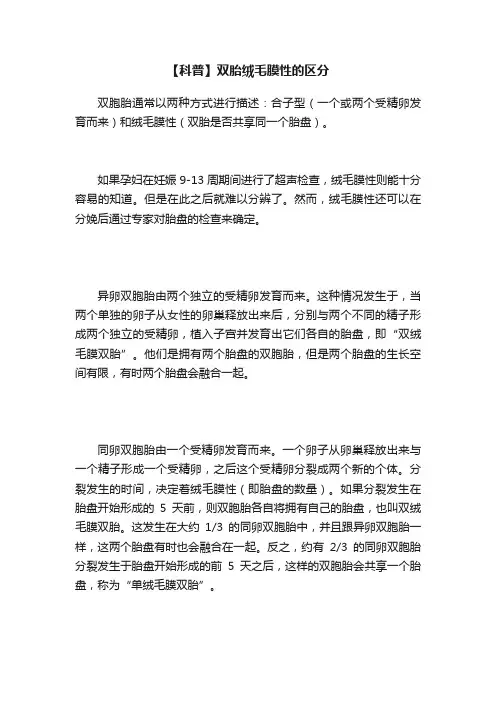 【科普】双胎绒毛膜性的区分

双胞胎通常以两种方式进行描述：合子型（一个或两个受精卵发育而来）和绒毛膜性（双胎是否共享同一个胎盘）。

如果孕妇在妊娠 9-13 周期间进行了超声检查，绒毛膜性则能十分容易的知道。但是在此之后就难以分辨了。然而，绒毛膜性还可以在分娩后通过专家对胎盘的检查来确定。

异卵双胞胎由两个独立的受精卵发育而来。这种情况发生于，当两个单独的卵子从女性的卵巢释放出来后，分别与两个不同的精子形成两个独立的受精卵，植入子宫并发育出它们各自的胎盘，即“双绒毛膜双胎”。他们是拥有两个胎盘的双胞胎，但是两个胎盘的生长空间有限，有时两个胎盘会融合一起。

同卵双胞胎由一个受精卵发育而来。一个卵子从卵巢释放出来与一个精子形成一个受精卵，之后这个受精卵分裂成两个新的个体。分裂发生的时间，决定着绒毛膜性（即胎盘的数量）。如果分裂发生在胎盘开始形成的 5 天前，则双胞胎各自将拥有自己的胎盘，也叫双绒毛膜双胎。这发生在大约 1/3 的同卵双胞胎中，并且跟异卵双胞胎一样，这两个胎盘有时也会融合在一起。反之，约有 2/3 的同卵双胞胎分裂发生于胎盘开始形成的前 5 天之后，这样的双胞胎会共享一个胎盘，称为“单绒毛膜双胎”。